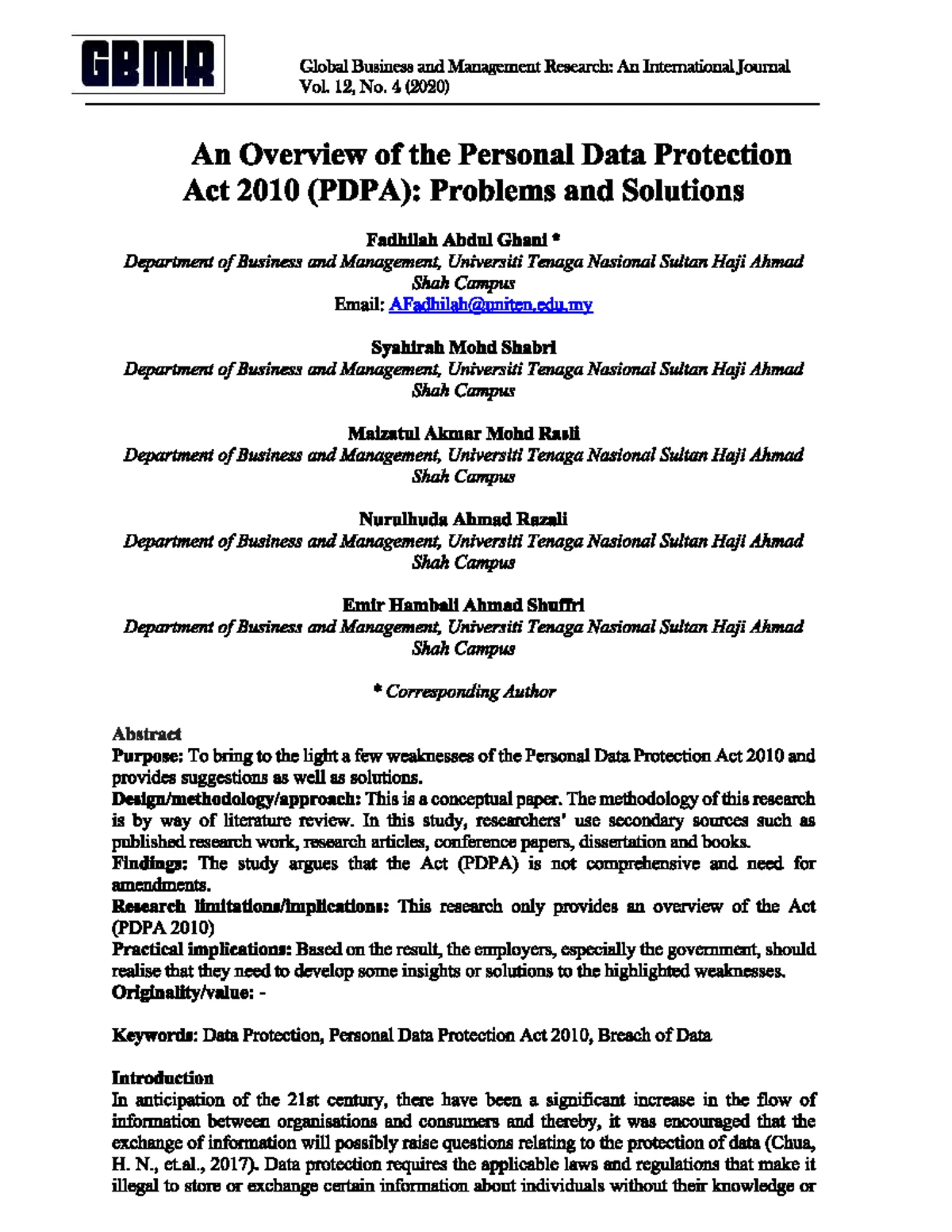 GBMR

Global Business and Management Research: An International Journal
Vol. 12, No. 4 (2020)

An Overview of the Personal Data Protection Act 2010 (PDPA): Problems and Solutions

Fadhilah Abdul Ghani *
Department of Business and Management, Universiti Tenaga Nasional Sultan Haji Ahmad Shah Campus
Email: AFadhilah@uniten.edu.my

Syahirah Mohd Shabri
Department of Business and Management, Universiti Tenaga Nasional Sultan Haji Ahmad Shah Campus

Maizatul Akmar Mohd Rasli
Department of Business and Management, Universiti Tenaga Nasional Sultan Haji Ahmad Shah Campus

Nurulhuda Ahmad Razali
Department of Business and Management, Universiti Tenaga Nasional Sultan Haji Ahmad Shah Campus

Emir Hambali Ahmad Shuffri
Department of Business and Management, Universiti Tenaga Nasional Sultan Haji Ahmad Shah Campus

* Corresponding Author

Abstract
Purpose: To bring to the light a few weaknesses of the Personal Data Protection Act 2010 and provides suggestions as well as solutions.
Design/methodology/approach: This is a conceptual paper. The methodology of this research is by way of literature review. In this study, researchers' use secondary sources such as published research work, research articles, conference papers, dissertation and books.
Findings: The study argues that the Act (PDPA) is not comprehensive and need for amendments.
Research limitations/implications: This research only provides an overview of the Act (PDPA 2010)
Practical implications: Based on the result, the employers, especially the government, should realise that they need to develop some insights or solutions to the highlighted weaknesses.
Originality/value: -

Keywords: Data Protection, Personal Data Protection Act 2010, Breach of Data

Introduction
In anticipation of the 21st century, there have been a significant increase in the flow of information between organisations and consumers and thereby, it was encouraged that the exchange of information will possibly raise questions relating to the protection of data (Chua, H. N., et.al., 2017). Data protection requires the applicable laws and regulations that make it illegal to store or exchange certain information about individuals without their knowledge or